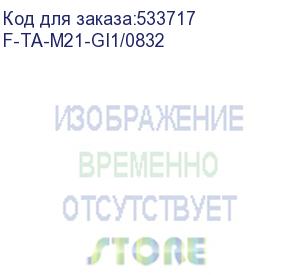 Код для заказа:533717
F-TA-M21-GI1/0832

ИЗОБРАЖЕНИЕ
ВРЕМЕННО
ОТСУТСТВУЕТ
STORE